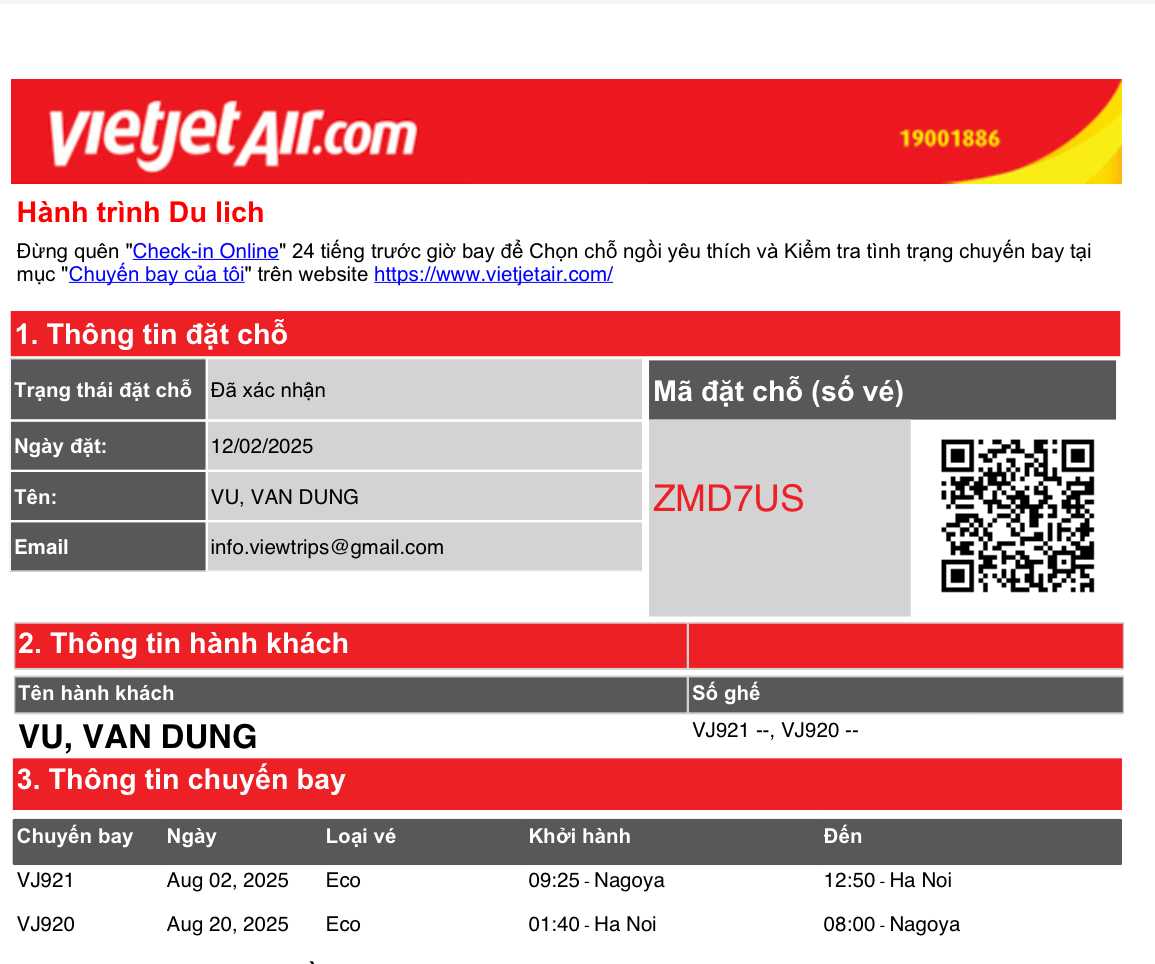 vietjetAir.com
19001886

Hành trình Du lich

Đừng quên "Check-in Online" 24 tiếng trước giờ bay để Chọn chỗ ngồi yêu thích và Kiểm tra tình trạng chuyến bay tại mục "Chuyến bay của tôi" trên website https://www.vietjetair.com/

1. Thông tin đặt chỗ

| Trạng thái đặt chỗ | Đã xác nhận |
|---|---|
| Ngày đặt: | 12/02/2025 |
| Tên: | VU, VAN DUNG |
| Email | info.viewtrips@gmail.com |

Mã đặt chỗ (số vé)

ZMD7US

2. Thông tin hành khách

| Tên hành khách | Số ghế |
|---|---|
| VU, VAN DUNG | VJ921 --, VJ920 -- |

3. Thông tin chuyến bay

| Chuyến bay | Ngày | Loại vé | Khởi hành | Đến |
|---|---|---|---|---|
| VJ921 | Aug 02, 2025 | Eco | 09:25 - Nagoya | 12:50 - Ha Noi |
| VJ920 | Aug 20, 2025 | Eco | 01:40 - Ha Noi | 08:00 - Nagoya |